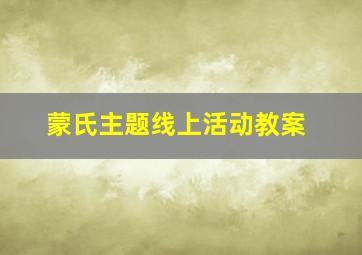 蒙氏主题线上活动教案